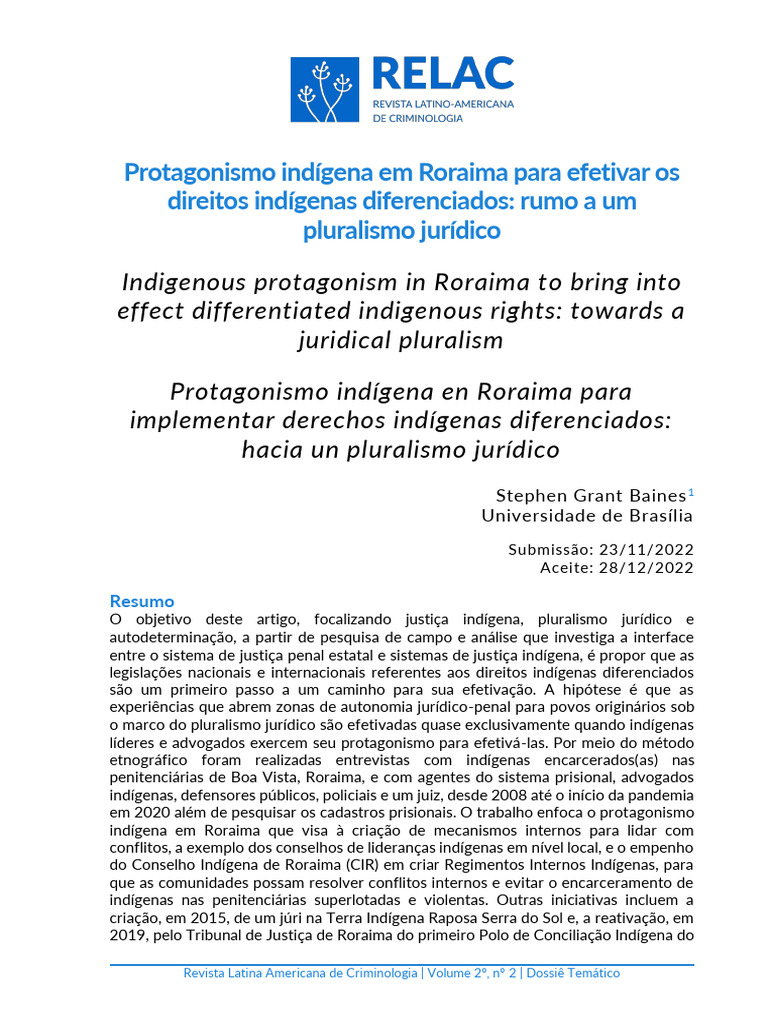 RELAC
REVISTA LATINO-AMERICANA
DE CRIMINOLOGIA

Protagonismo indígena em Roraima para efetivar os direitos indígenas diferenciados: rumo a um pluralismo jurídico

Indigenous protagonism in Roraima to bring into effect differentiated indigenous rights: towards a juridical pluralism

Protagonismo indígena en Roraima para implementar derechos indígenas diferenciados: hacia un pluralismo jurídico

Stephen Grant Baines$^1$
Universidade de Brasília

Submissão: 23/11/2022
Aceite: 28/12/2022

Resumo
O objetivo deste artigo, focalizando justiça indígena, pluralismo jurídico e autodeterminação, a partir de pesquisa de campo e análise que investiga a interface entre o sistema de justiça penal estatal e sistemas de justiça indígena, é propor que as legislações nacionais e internacionais referentes aos direitos indígenas diferenciados são um primeiro passo a um caminho para sua efetivação. A hipótese é que as experiências que abrem zonas de autonomia jurídico-penal para povos originários sob o marco do pluralismo jurídico são efetivadas quase exclusivamente quando indígenas líderes e advogados exercem seu protagonismo para efetivá-las. Por meio do método etnográfico foram realizadas entrevistas com indígenas encarcerados(as) nas penitenciárias de Boa Vista, Roraima, e com agentes do sistema prisional, advogados indígenas, defensores públicos, policiais e um juiz, desde 2008 até o início da pandemia em 2020 além de pesquisar os cadastros prisionais. O trabalho enfoca o protagonismo indígena em Roraima que visa à criação de mecanismos internos para lidar com conflitos, a exemplo dos conselhos de lideranças indígenas em nível local, e o empenho do Conselho Indígena de Roraima (CIR) em criar Regimentos Internos Indígenas, para que as comunidades possam resolver conflitos internos e evitar o encarceramento de indígenas nas penitenciárias superlotadas e violentas. Outras iniciativas incluem a criação, em 2015, de um júri na Terra Indígena Raposa Serra do Sol e, a reativação, em 2019, pelo Tribunal de Justiça de Roraima do primeiro Polo de Conciliação Indígena do

Revista Latina Americana de Criminologia | Volume 2º, nº 2 | Dossiê Temático